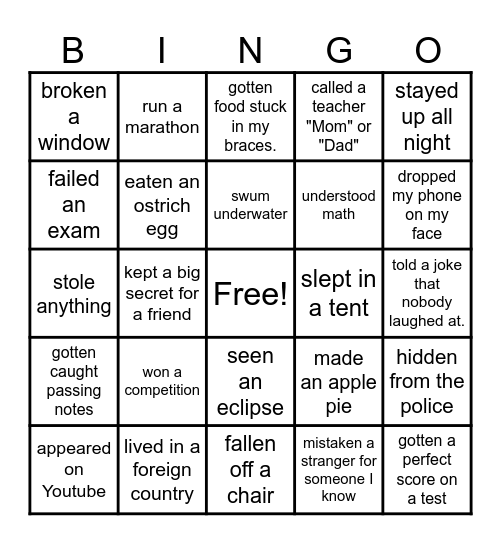 | B | I | N | G | O |
|---|---|---|---|---|
| broken a window | run a marathon | gotten food stuck in my braces. | called a teacher "Mom" or "Dad" | stayed up all night |
| failed an exam | eaten an ostrich egg | swum underwater | understood math | dropped my phone on my face |
| stole anything | kept a big secret for a friend | Free! | slept in a tent | told a joke that nobody laughed at. |
| gotten caught passing notes | won a competition | seen an eclipse | made an apple pie | hidden from the police |
| appeared on Youtube | lived in a foreign country | fallen off a chair | mistaken a stranger for someone I know | gotten a perfect score on a test |